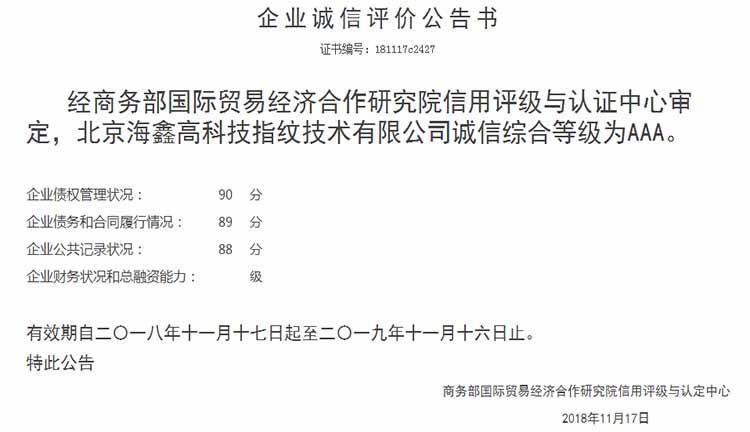 企业诚信评价公告书

证书编号：181117c2427

经商务部国际贸易经济合作研究院信用评级与认证中心审定，北京海鑫高科技指纹技术有限公司诚信综合等级为AAA。

企业债权管理状况： 90 分
企业债务和合同履行情况： 89 分
企业公共记录状况： 88 分
企业财务状况和总融资能力： 级

有效期自二〇一八年十一月十七日起至二〇一九年十一月十六日止。
特此公告

商务部国际贸易经济合作研究院信用评级与认定中心

2018年11月17日